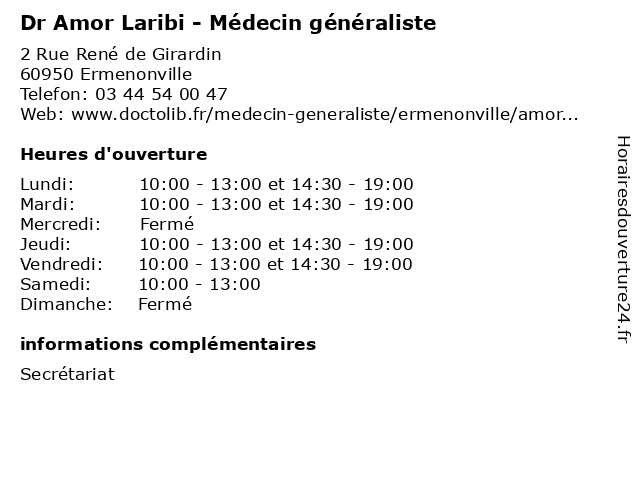 Dr Amor Laribi - Médecin généraliste

2 Rue René de Girardin
60950 Ermenonville
Telefon: 03 44 54 00 47
Web: www.doctolib.fr/medecin-generaliste/ermenonville/amor...

Heures d'ouverture

| | |
|---|---|
| Lundi: | 10:00 - 13:00 et 14:30 - 19:00 |
| Mardi: | 10:00 - 13:00 et 14:30 - 19:00 |
| Mercredi: | Fermé |
| Jeudi: | 10:00 - 13:00 et 14:30 - 19:00 |
| Vendredi: | 10:00 - 13:00 et 14:30 - 19:00 |
| Samedi: | 10:00 - 13:00 |
| Dimanche: | Fermé |

informations complémentaires

Secrétariat

Horairesdouverture24.fr